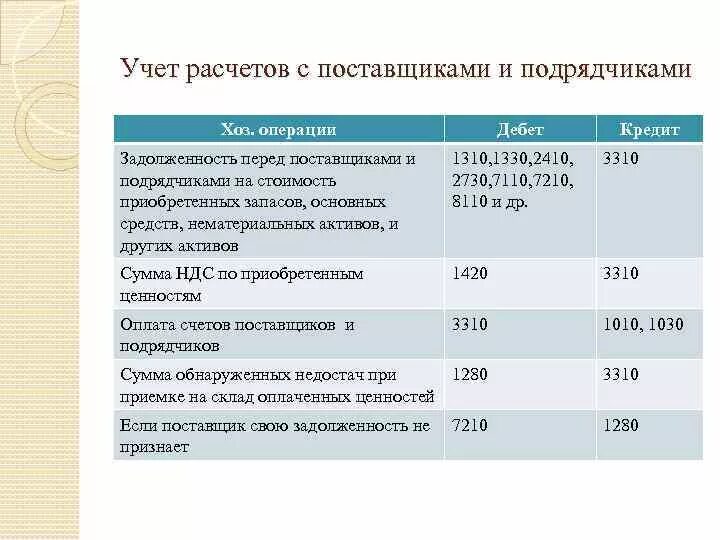 Учет расчетов с поставщиками и подрядчиками

| Хоз. операции | Дебет | Кредит |
|---|---|---|
| Задолженность перед поставщиками и подрядчиками на стоимость приобретенных запасов, основных средств, нематериальных активов, и других активов | 1310,1330,2410, 2730,7110,7210, 8110 и др. | 3310 |
| Сумма НДС по приобретенным ценностям | 1420 | 3310 |
| Оплата счетов поставщиков и подрядчиков | 3310 | 1010, 1030 |
| Сумма обнаруженных недостач при приемке на склад оплаченных ценностей | 1280 | 3310 |
| Если поставщик свою задолженность не признает | 7210 | 1280 |